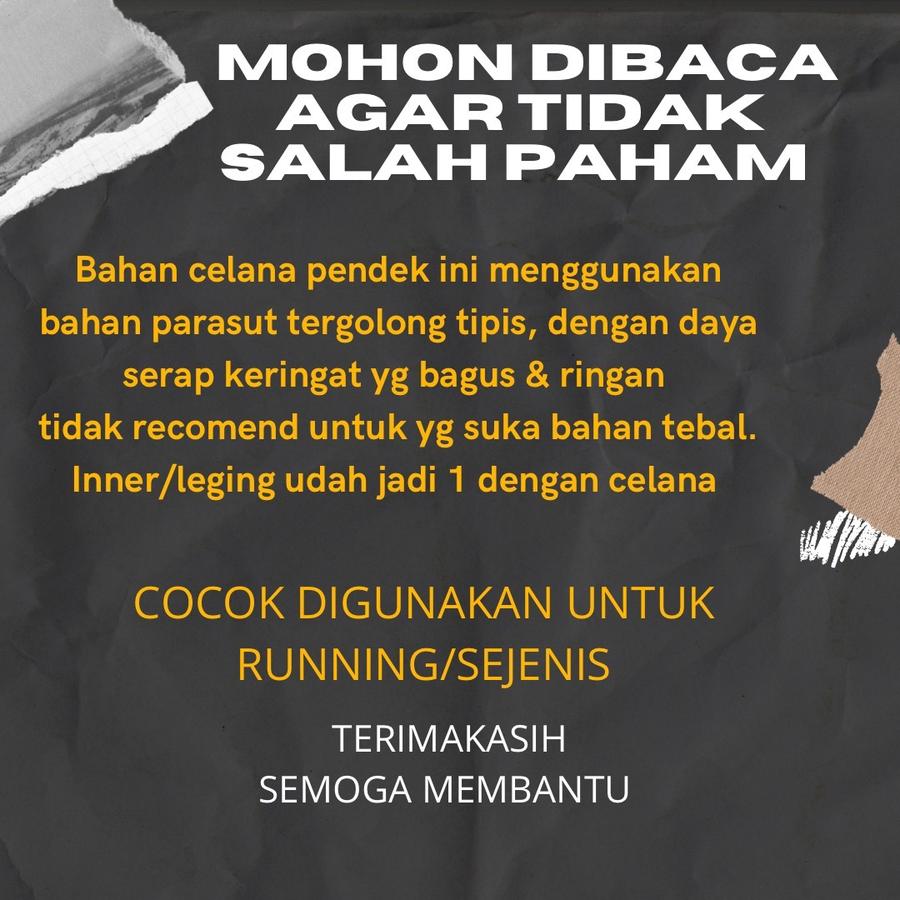 MOHON DIBACA
AGAR TIDAK
SALAH PAHAM

Bahan celana pendek ini menggunakan bahan parasut tergolong tipis, dengan daya serap keringat yg bagus & ringan tidak recomend untuk yg suka bahan tebal. Inner/leging udah jadi 1 dengan celana

COCOK DIGUNAKAN UNTUK
RUNNING/SEJENIS

TERIMAKASIH
SEMOGA MEMBANTU